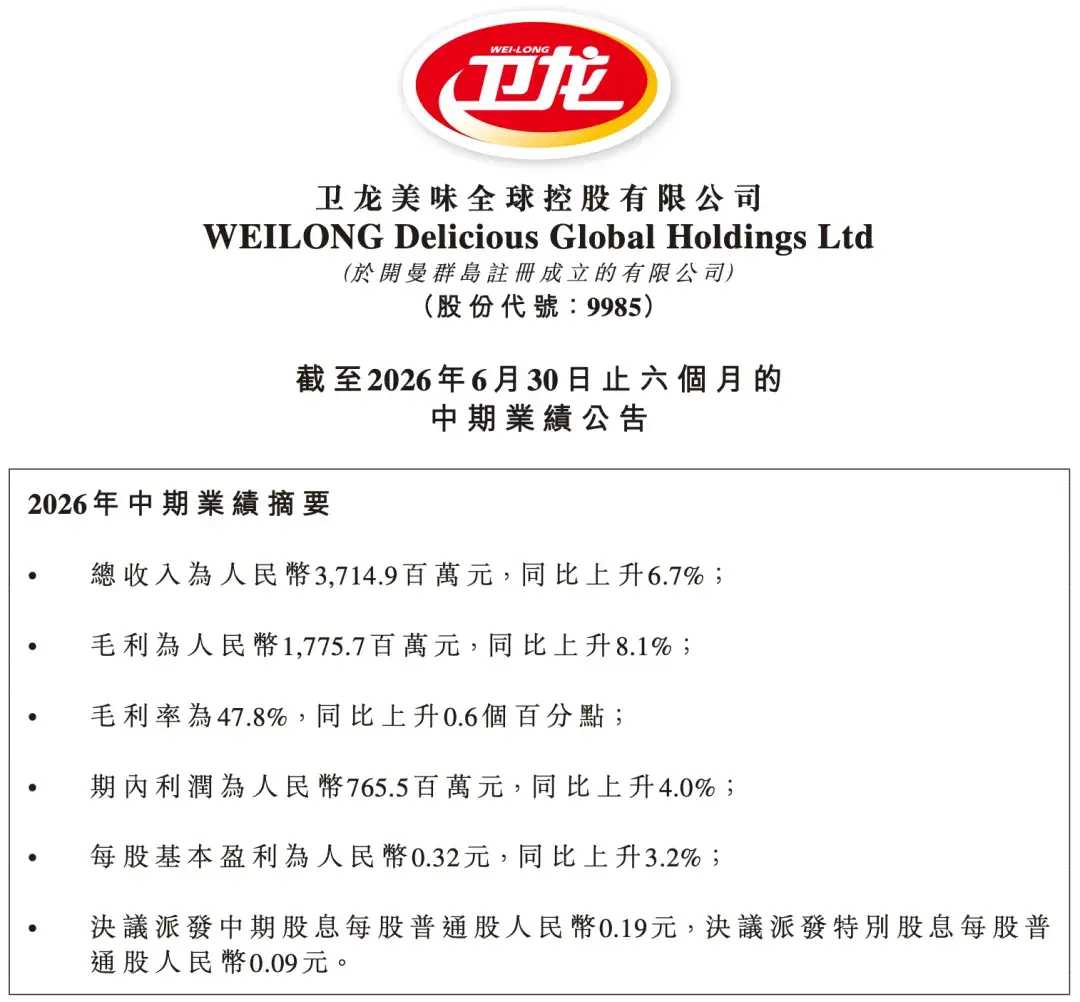 WEI-LONG
卫龙

卫龙美味全球控股有限公司
WEILONG Delicious Global Holdings Ltd
(於開曼群島註冊成立的有限公司)
(股份代號:9985)

截至2026年6月30日止六個月的
中期業績公告

2026年中期業績摘要

• 總收入為人民幣3,714.9百萬元,同比上升6.7%;

• 毛利為人民幣1,775.7百萬元,同比上升8.1%;

• 毛利率為47.8%,同比上升0.6個百分點;

• 期內利潤為人民幣765.5百萬元,同比上升4.0%;

• 每股基本盈利為人民幣0.32元,同比上升3.2%;

• 決議派發中期股息每股普通股人民幣0.19元,決議派發特別股息每股普通股人民幣0.09元。